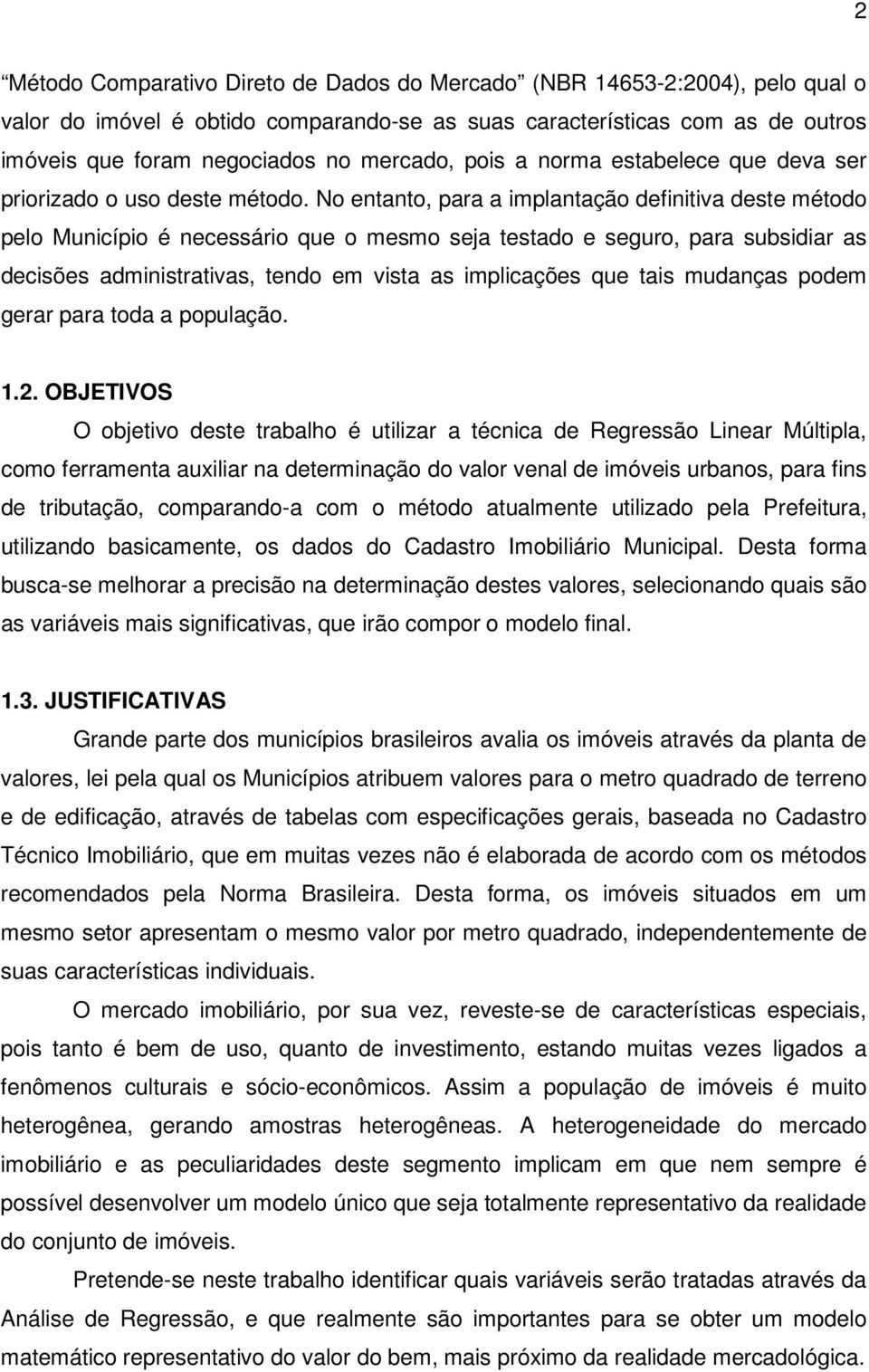 2

“Método Comparativo Direto de Dados do Mercado” (NBR 14653-2:2004), pelo qual o valor do imóvel é obtido comparando-se as suas características com as de outros imóveis que foram negociados no mercado, pois a norma estabelece que deva ser priorizado o uso deste método. No entanto, para a implantação definitiva deste método pelo Município é necessário que o mesmo seja testado e seguro, para subsidiar as decisões administrativas, tendo em vista as implicações que tais mudanças podem gerar para toda a população.

1.2. OBJETIVOS

O objetivo deste trabalho é utilizar a técnica de Regressão Linear Múltipla, como ferramenta auxiliar na determinação do valor venal de imóveis urbanos, para fins de tributação, comparando-a com o método atualmente utilizado pela Prefeitura, utilizando basicamente, os dados do Cadastro Imobiliário Municipal. Desta forma busca-se melhorar a precisão na determinação destes valores, selecionando quais são as variáveis mais significativas, que irão compor o modelo final.

1.3. JUSTIFICATIVAS

Grande parte dos municípios brasileiros avalia os imóveis através da planta de valores, lei pela qual os Municípios atribuem valores para o metro quadrado de terreno e de edificação, através de tabelas com especificações gerais, baseada no Cadastro Técnico Imobiliário, que em muitas vezes não é elaborada de acordo com os métodos recomendados pela Norma Brasileira. Desta forma, os imóveis situados em um mesmo setor apresentam o mesmo valor por metro quadrado, independentemente de suas características individuais.

O mercado imobiliário, por sua vez, reveste-se de características especiais, pois tanto é bem de uso, quanto de investimento, estando muitas vezes ligados a fenômenos culturais e sócio-econômicos. Assim a população de imóveis é muito heterogênea, gerando amostras heterogêneas. A heterogeneidade do mercado imobiliário e as peculiaridades deste segmento implicam em que nem sempre é possível desenvolver um modelo único que seja totalmente representativo da realidade do conjunto de imóveis.

Pretende-se neste trabalho identificar quais variáveis serão tratadas através da Análise de Regressão, e que realmente são importantes para se obter um modelo matemático representativo do valor do bem, mais próximo da realidade mercadológica.